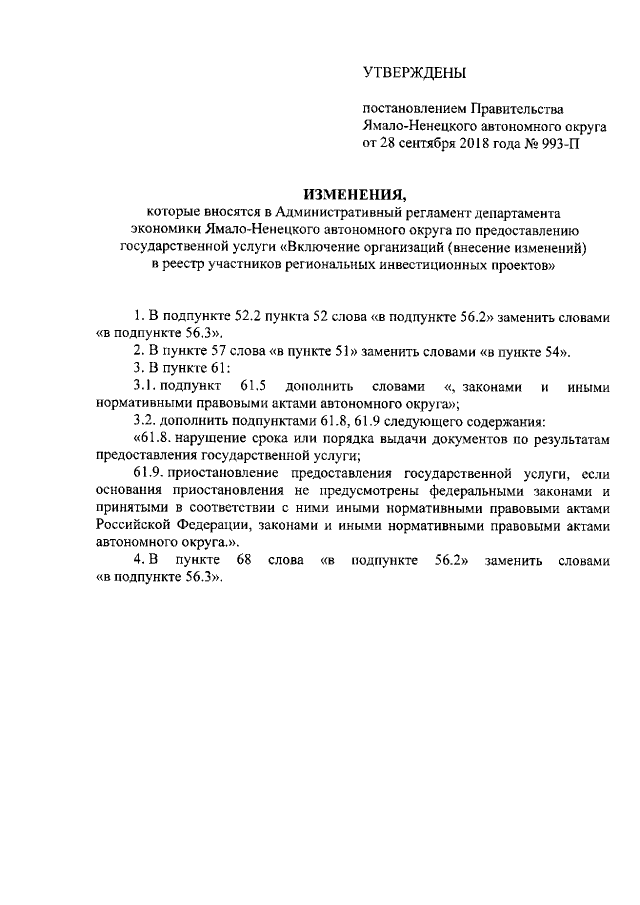 УТВЕРЖДЕНЫ

постановлением Правительства Ямало-Ненецкого автономного округа от 28 сентября 2018 года № 993-П

ИЗМЕНЕНИЯ,
которые вносятся в Административный регламент департамента экономики Ямало-Ненецкого автономного округа по предоставлению государственной услуги «Включение организаций (внесение изменений) в реестр участников региональных инвестиционных проектов»

1. В подпункте 52.2 пункта 52 слова «в подпункте 56.2» заменить словами «в подпункте 56.3».

2. В пункте 57 слова «в пункте 51» заменить словами «в пункте 54».

3. В пункте 61:

3.1. подпункт 61.5 дополнить словами «, законами и иными нормативными правовыми актами автономного округа»;

3.2. дополнить подпунктами 61.8, 61.9 следующего содержания:

«61.8. нарушение срока или порядка выдачи документов по результатам предоставления государственной услуги;

61.9. приостановление предоставления государственной услуги, если основания приостановления не предусмотрены федеральными законами и принятыми в соответствии с ними иными нормативными правовыми актами Российской Федерации, законами и иными нормативными правовыми актами автономного округа.».

4. В пункте 68 слова «в подпункте 56.2» заменить словами «в подпункте 56.3».